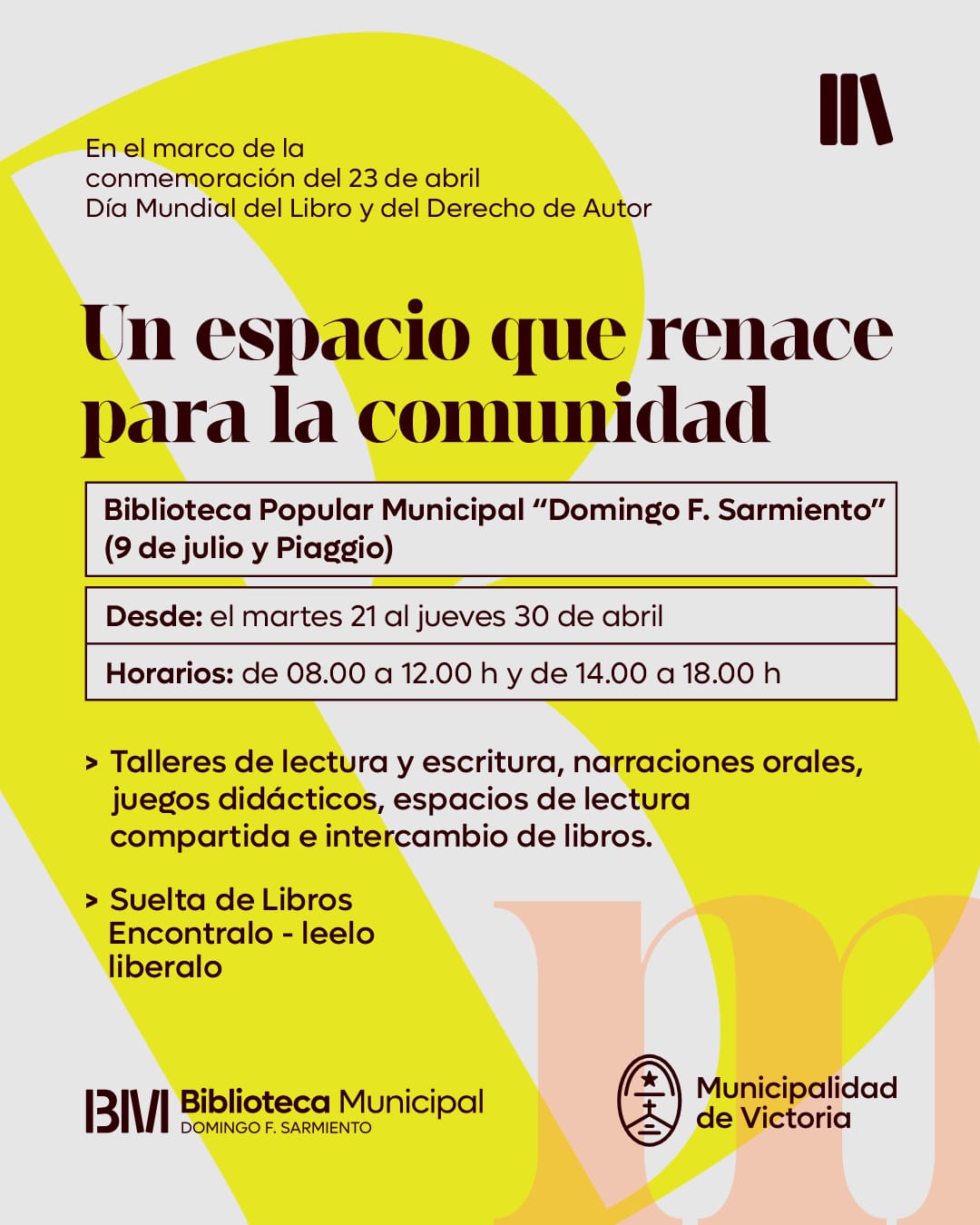 En el marco de la conmemoración del 23 de abril Día Mundial del Libro y del Derecho de Autor

Un espacio que renace para la comunidad

Biblioteca Popular Municipal "Domingo F. Sarmiento" (9 de julio y Piaggio)

Desde: el martes 21 al jueves 30 de abril

Horarios: de 08.00 a 12.00 h y de 14.00 a 18.00 h

> Talleres de lectura y escritura, narraciones orales, juegos didácticos, espacios de lectura compartida e intercambio de libros.

> Suelta de Libros
Encontralo - leelo
liberalo

BM Biblioteca Municipal
DOMINGO F. SARMIENTO

Municipalidad
de Victoria